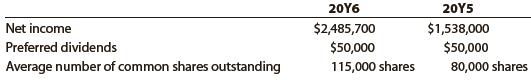 |  | 20Y6 | 20Y5 |
|---|---|---|
| Net income | \$2,485,700 | \$1,538,000 |
| Preferred dividends | \$50,000 | \$50,000 |
| Average number of common shares outstanding | 115,000 shares | 80,000 shares |